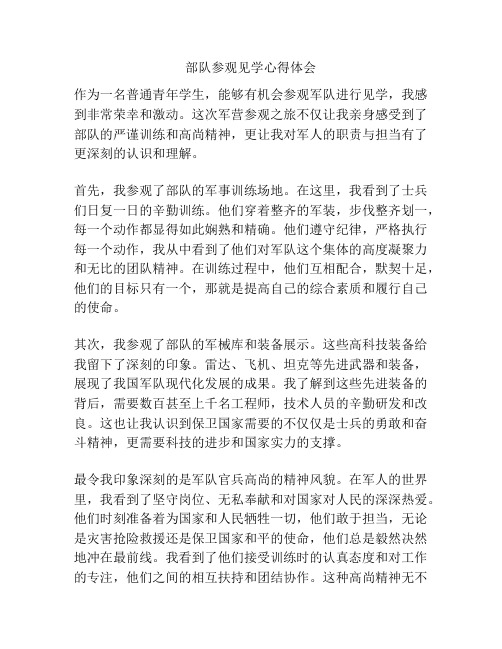 部队参观见学心得体会

作为一名普通青年学生，能够有机会参观军队进行见学，我感到非常荣幸和激动。这次军营参观之旅不仅让我亲身感受到了部队的严谨训练和高尚精神，更让我对军人的职责与担当有了更深刻的认识和理解。

首先，我参观了部队的军事训练场地。在这里，我看到了士兵们日复一日的辛勤训练。他们穿着整齐的军装，步伐整齐划一，每一个动作都显得如此娴熟和精确。他们遵守纪律，严格执行每一个动作，我从中看到了他们对军队这个集体的高度凝聚力和无比的团队精神。在训练过程中，他们互相配合，默契十足，他们的目标只有一个，那就是提高自己的综合素质和履行自己的使命。

其次，我参观了部队的军械库和装备展示。这些高科技装备给我留下了深刻的印象。雷达、飞机、坦克等先进武器和装备，展现了我国军队现代化发展的成果。我了解到这些先进装备的背后，需要数百甚至上千名工程师，技术人员的辛勤研发和改良。这也让我认识到保卫国家需要的不仅仅是士兵的勇敢和奋斗精神，更需要科技的进步和国家实力的支撑。

最令我印象深刻的是军队官兵高尚的精神风貌。在军人的世界里，我看到了坚守岗位、无私奉献和对国家对人民的深深热爱。他们时刻准备着为国家和人民牺牲一切，他们敢于担当，无论是灾害抢险救援还是保卫国家和平的使命，他们总是毅然决然地冲在最前线。我看到了他们接受训练时的认真态度和对工作的专注，他们之间的相互扶持和团结协作。这种高尚精神无不